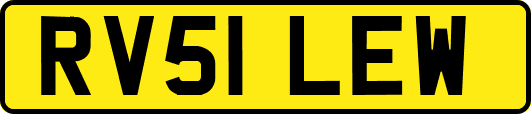 RV51 LEW